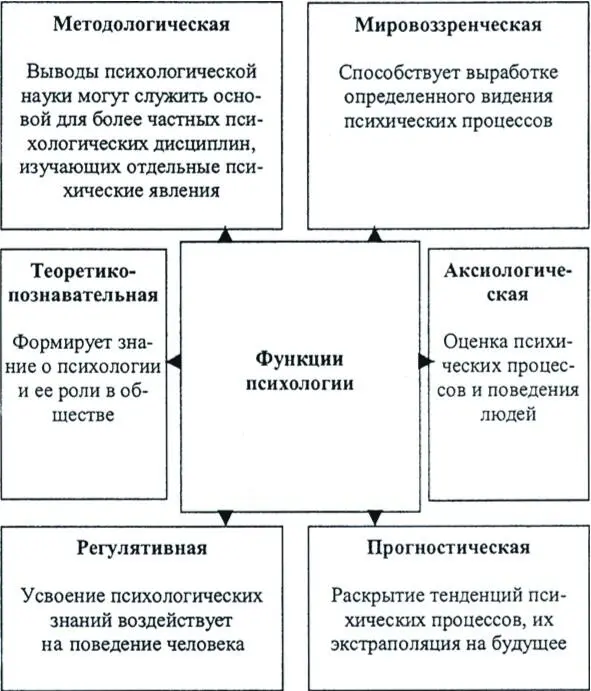 Методологическая

Выводы психологической науки могут служить основой для более частных психологических дисциплин, изучающих отдельные психические явления

Мировоззренческая

Способствует выработке определенного видения психических процессов

Теоретико-познавательная

Формирует знание о психологии и ее роли в обществе

Функции психологии

Аксиологическая

Оценка психических процессов и поведения людей

Регулятивная

Усвоение психологических знаний воздействует на поведение человека

Прогностическая

Раскрытие тенденций психических процессов, их экстраполяция на будущее